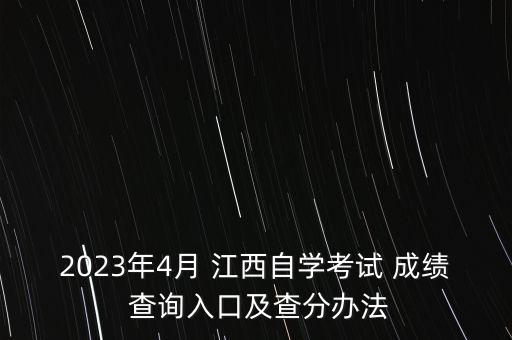 2023年4月 江西自学考试 成绩查询入口及查分办法